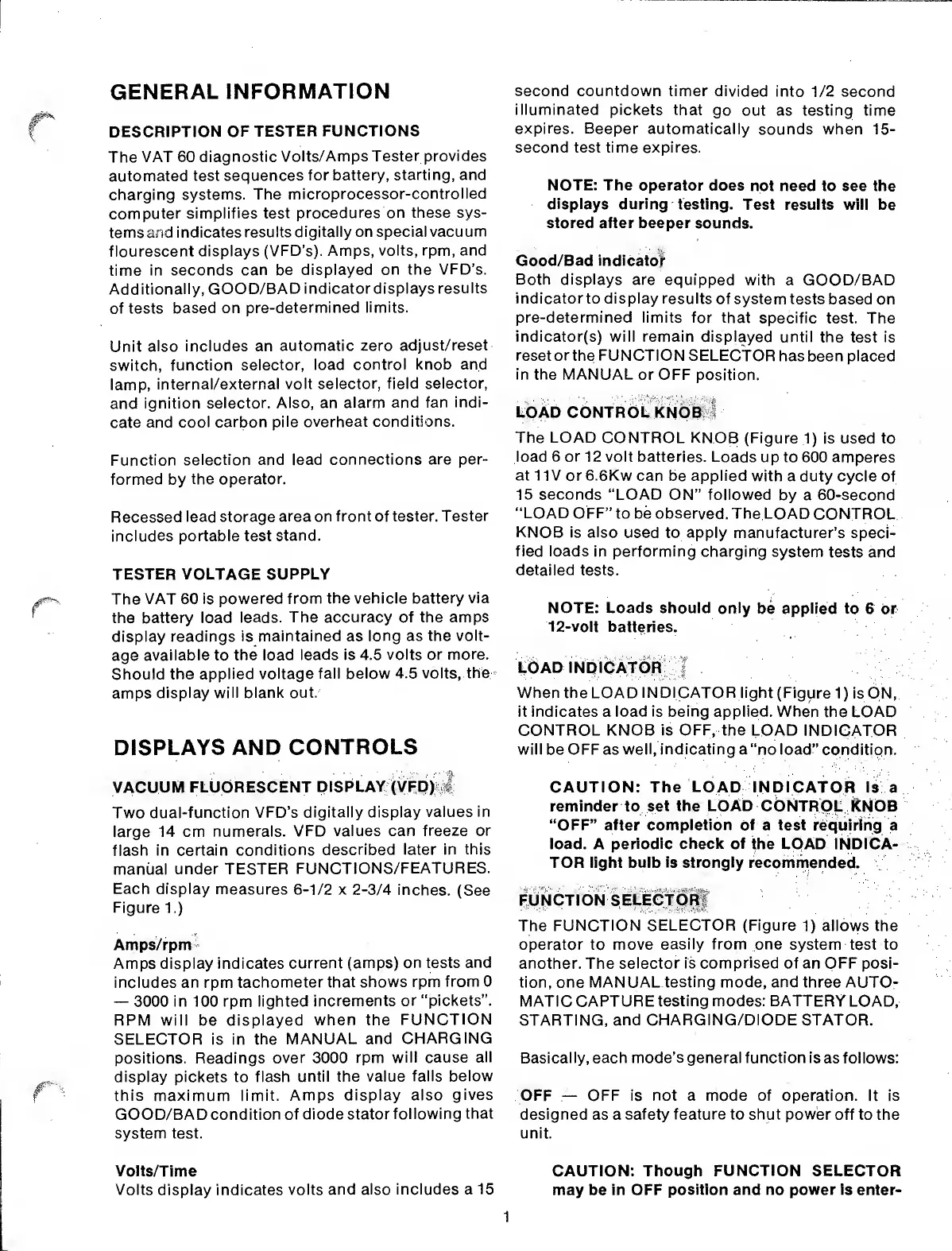 GENERAL INFORMATION

DESCRIPTION OF TESTER FUNCTIONS

The VAT 60 diagnostic Volts/Amps Tester provides automated test sequences for battery, starting, and charging systems. The microprocessor-controlled computer simplifies test procedures on these systems and indicates results digitally on special vacuum flourescent displays (VFD's). Amps, volts, rpm, and time in seconds can be displayed on the VFD's. Additionally, GOOD/BAD indicator displays results of tests based on pre-determined limits.

Unit also includes an automatic zero adjust/reset switch, function selector, load control knob and lamp, internal/external volt selector, field selector, and ignition selector. Also, an alarm and fan indicate and cool carbon pile overheat conditions.

Function selection and lead connections are performed by the operator.

Recessed lead storage area on front of tester. Tester includes portable test stand.

TESTER VOLTAGE SUPPLY

The VAT 60 is powered from the vehicle battery via the battery load leads. The accuracy of the amps display readings is maintained as long as the voltage available to the load leads is 4.5 volts or more. Should the applied voltage fall below 4.5 volts, the amps display will blank out.

DISPLAYS AND CONTROLS

VACUUM FLUORESCENT DISPLAY (VFD)

Two dual-function VFD's digitally display values in large 14 cm numerals. VFD values can freeze or flash in certain conditions described later in this manual under TESTER FUNCTIONS/FEATURES. Each display measures 6-1/2 x 2-3/4 inches. (See Figure 1.)

Amps/rpm
Amps display indicates current (amps) on tests and includes an rpm tachometer that shows rpm from 0 — 3000 in 100 rpm lighted increments or "pickets". RPM will be displayed when the FUNCTION SELECTOR is in the MANUAL and CHARGING positions. Readings over 3000 rpm will cause all display pickets to flash until the value falls below this maximum limit. Amps display also gives GOOD/BAD condition of diode stator following that system test.

Volts/Time
Volts display indicates volts and also includes a 15 second countdown timer divided into 1/2 second illuminated pickets that go out as testing time expires. Beeper automatically sounds when 15-second test time expires.

NOTE: The operator does not need to see the displays during testing. Test results will be stored after beeper sounds.

Good/Bad indicator
Both displays are equipped with a GOOD/BAD indicator to display results of system tests based on pre-determined limits for that specific test. The indicator(s) will remain displayed until the test is reset or the FUNCTION SELECTOR has been placed in the MANUAL or OFF position.

LOAD CONTROL KNOB

The LOAD CONTROL KNOB (Figure 1) is used to load 6 or 12 volt batteries. Loads up to 600 amperes at 11V or 6.6Kw can be applied with a duty cycle of 15 seconds "LOAD ON" followed by a 60-second "LOAD OFF" to be observed. The LOAD CONTROL KNOB is also used to apply manufacturer's specified loads in performing charging system tests and detailed tests.

NOTE: Loads should only be applied to 6 or 12-volt batteries.

LOAD INDICATOR

When the LOAD INDICATOR light (Figure 1) is ON, it indicates a load is being applied. When the LOAD CONTROL KNOB is OFF, the LOAD INDICATOR will be OFF as well, indicating a "no load" condition.

CAUTION: The LOAD INDICATOR is a reminder to set the LOAD CONTROL KNOB "OFF" after completion of a test requiring a load. A periodic check of the LOAD INDICATOR light bulb is strongly recommended.

FUNCTION SELECTOR

The FUNCTION SELECTOR (Figure 1) allows the operator to move easily from one system test to another. The selector is comprised of an OFF position, one MANUAL testing mode, and three AUTOMATIC CAPTURE testing modes: BATTERY LOAD, STARTING, and CHARGING/DIODE STATOR.

Basically, each mode's general function is as follows:

OFF — OFF is not a mode of operation. It is designed as a safety feature to shut power off to the unit.

CAUTION: Though FUNCTION SELECTOR may be in OFF position and no power is enter-

1